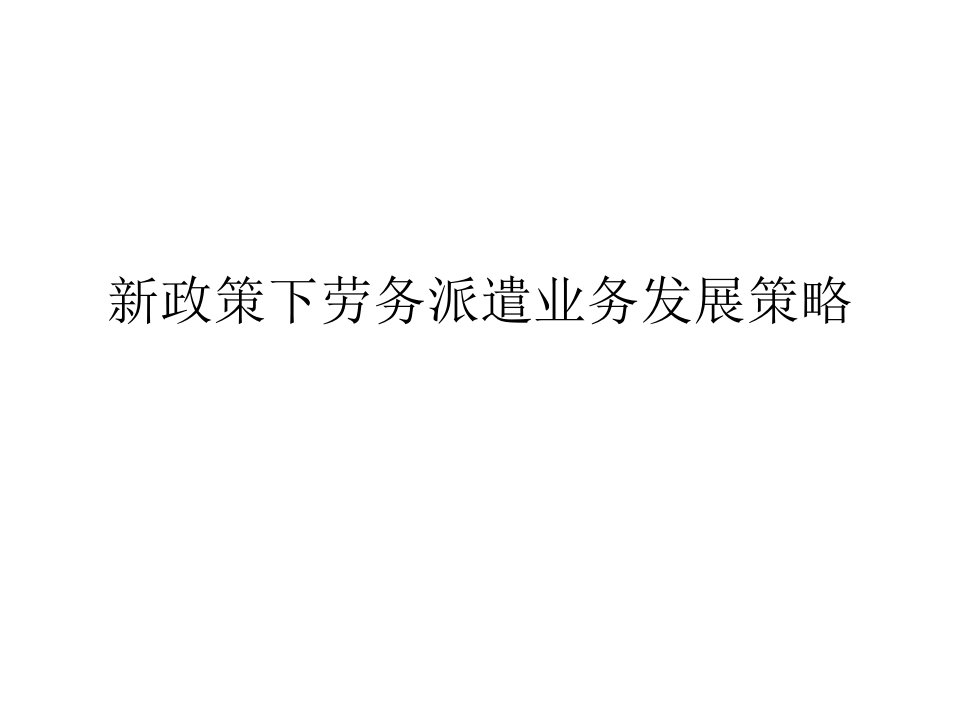 新政策下劳务派遣业务发展策略